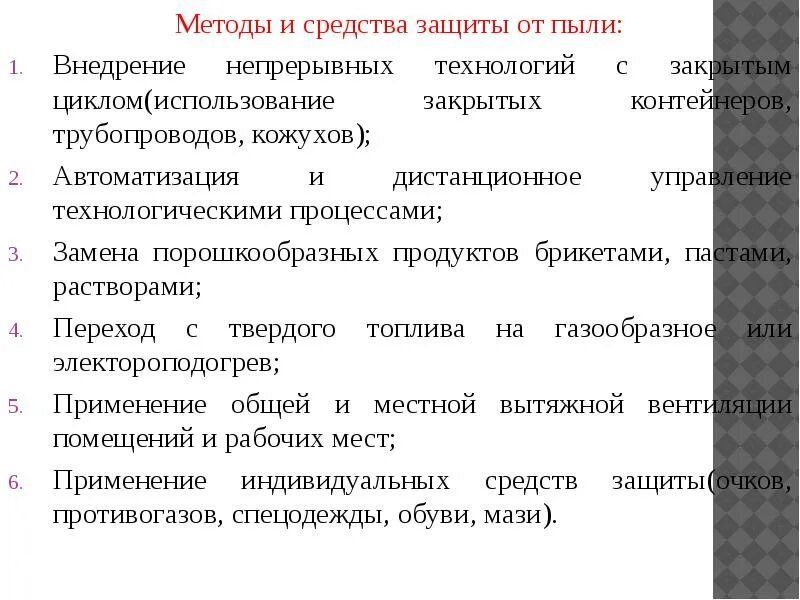 Методы и средства защиты от пыли:

1. Внедрение непрерывных технологий с закрытым циклом(использование закрытых контейнеров, трубопроводов, кожухов);
2. Автоматизация и дистанционное управление технологическими процессами;
3. Замена порошкообразных продуктов брикетами, пастами, растворами;
4. Переход с твердого топлива на газообразное или электороподогрев;
5. Применение общей и местной вытяжной вентиляции помещений и рабочих мест;
6. Применение индивидуальных средств защиты(очков, противогазов, спецодежды, обуви, мази).